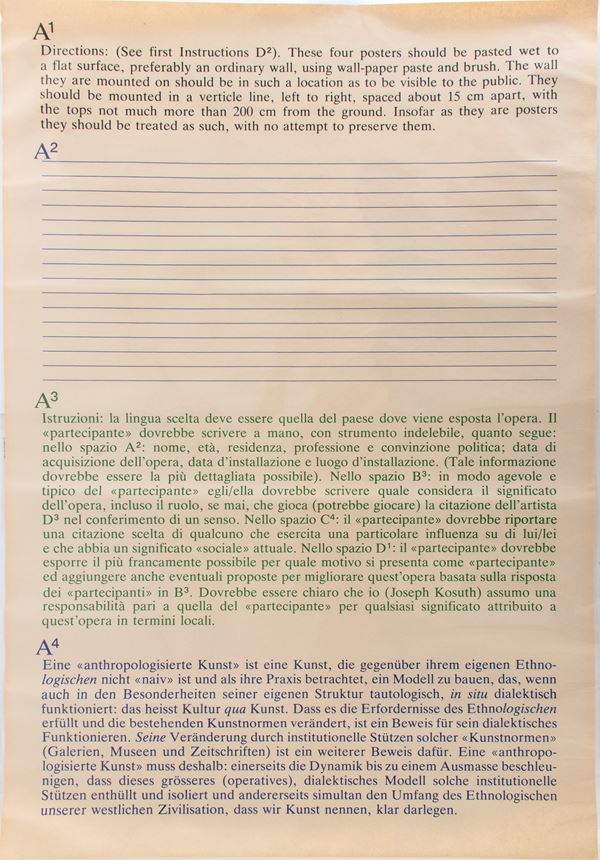 $A^1$
Directions: (See first Instructions $D^2$). These four posters should be pasted wet to a flat surface, preferably an ordinary wall, using wall-paper paste and brush. The wall they are mounted on should be in such a location as to be visible to the public. They should be mounted in a verticle line, left to right, spaced about 15 cm apart, with the tops not much more than 200 cm from the ground. Insofar as they are posters they should be treated as such, with no attempt to preserve them.

$A^2$

$A^3$
Istruzioni: la lingua scelta deve essere quella del paese dove viene esposta l'opera. Il «partecipante» dovrebbe scrivere a mano, con strumento indelebile, quanto segue: nello spazio $A^2$: nome, età, residenza, professione e convinzione politica; data di acquisizione dell'opera, data d'installazione e luogo d'installazione. (Tale informazione dovrebbe essere la più dettagliata possibile). Nello spazio $B^3$: in modo agevole e tipico del «partecipante» egli/ella dovrebbe scrivere quale considera il significato dell'opera, incluso il ruolo, se mai, che gioca (potrebbe giocare) la citazione dell'artista $D^3$ nel conferimento di un senso. Nello spazio $C^4$: il «partecipante» dovrebbe riportare una citazione scelta di qualcuno che esercita una particolare influenza su di lui/lei e che abbia un significato «sociale» attuale. Nello spazio $D^1$: il «partecipante» dovrebbe esporre il più francamente possibile per quale motivo si presenta come «partecipante» ed aggiungere anche eventuali proposte per migliorare quest'opera basata sulla risposta dei «partecipanti» in $B^3$. Dovrebbe essere chiaro che io (Joseph Kosuth) assumo una responsabilità pari a quella del «partecipante» per qualsiasi significato attribuito a quest'opera in termini locali.

$A^4$
Eine «anthropologisierte Kunst» ist eine Kunst, die gegenüber ihrem eigenen Ethnologischen nicht «naiv» ist und als ihre Praxis betrachtet, ein Modell zu bauen, das, wenn auch in den Besonderheiten seiner eigenen Struktur tautologisch, in situ dialektisch funktioniert: das heisst Kultur qua Kunst. Dass es die Erfordernisse des Ethnologischen erfüllt und die bestehenden Kunstnormen verändert, ist ein Beweis für sein dialektisches Funktionieren. Seine Veränderung durch institutionelle Stützen solcher «Kunstnormen» (Galerien, Museen und Zeitschriften) ist ein weiterer Beweis dafür. Eine «anthropologisierte Kunst» muss deshalb: einerseits die Dynamik bis zu einem Ausmasse beschleunigen, dass dieses grösseres (operatives), dialektisches Modell solche institutionelle Stützen enthüllt und isoliert und andererseits simultan den Umfang des Ethnologischen unserer westlichen Zivilisation, dass wir Kunst nennen, klar darlegen.